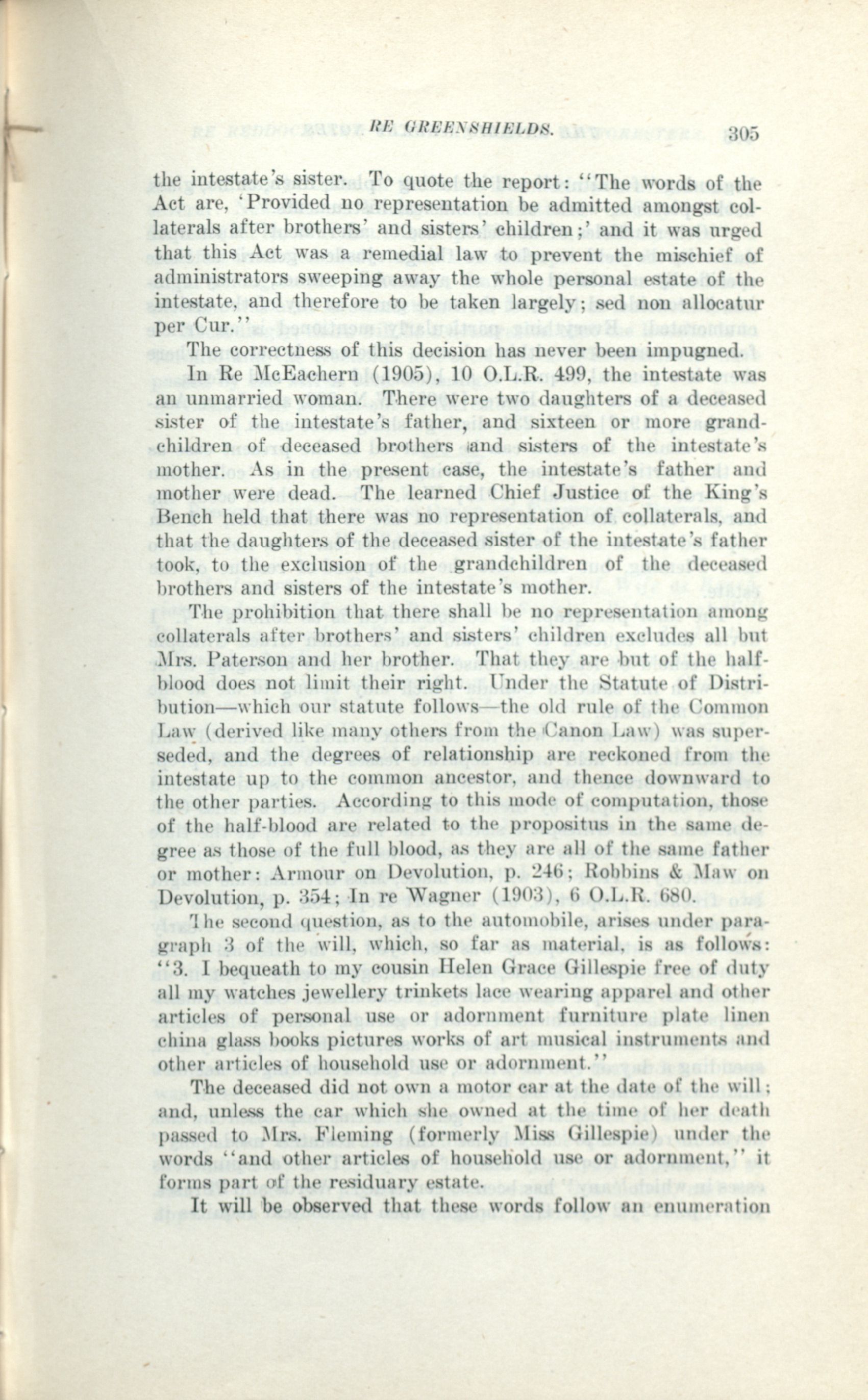 RE GREENSHIELDS. 305

the intestate's sister. To quote the report: "The words of the Act are, 'Provided no representation be admitted amongst collaterals after brothers' and sisters' children;' and it was urged that this Act was a remedial law to prevent the mischief of administrators sweeping away the whole personal estate of the intestate, and therefore to be taken largely; sed non allocatur per Cur."

The correctness of this decision has never been impugned.

In Re McEachern (1905), 10 O.L.R. 499, the intestate was an unmarried woman. There were two daughters of a deceased sister of the intestate's father, and sixteen or more grandchildren of deceased brothers and sisters of the intestate's mother. As in the present case, the intestate's father and mother were dead. The learned Chief Justice of the King's Bench held that there was no representation of collaterals, and that the daughters of the deceased sister of the intestate's father took, to the exclusion of the grandchildren of the deceased brothers and sisters of the intestate's mother.

The prohibition that there shall be no representation among collaterals after brothers' and sisters' children excludes all but Mrs. Paterson and her brother. That they are but of the half-blood does not limit their right. Under the Statute of Distribution—which our statute follows—the old rule of the Common Law (derived like many others from the Canon Law) was superseded, and the degrees of relationship are reckoned from the intestate up to the common ancestor, and thence downward to the other parties. According to this mode of computation, those of the half-blood are related to the propositus in the same degree as those of the full blood, as they are all of the same father or mother: Armour on Devolution, p. 246; Robbins & Maw on Devolution, p. 354; In re Wagner (1903), 6 O.L.R. 680.

The second question, as to the automobile, arises under paragraph 3 of the will, which, so far as material, is as follows: "3. I bequeath to my cousin Helen Grace Gillespie free of duty all my watches jewellery trinkets lace wearing apparel and other articles of personal use or adornment furniture plate linen china glass books pictures works of art musical instruments and other articles of household use or adornment."

The deceased did not own a motor car at the date of the will; and, unless the car which she owned at the time of her death passed to Mrs. Fleming (formerly Miss Gillespie) under the words "and other articles of household use or adornment," it forms part of the residuary estate.

It will be observed that these words follow an enumeration